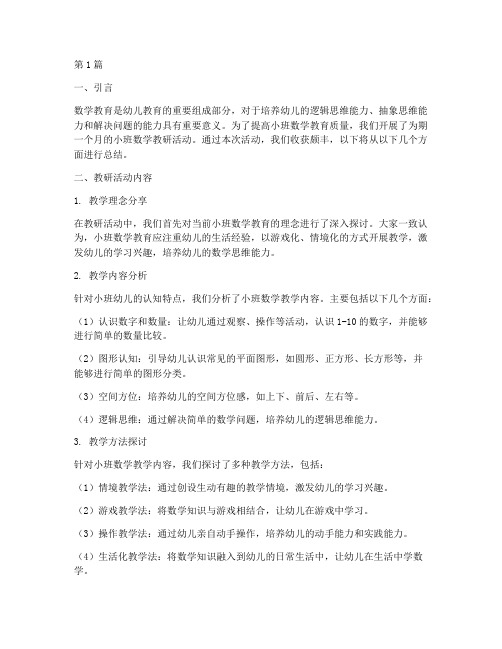 第1篇

一、引言

数学教育是幼儿教育的重要组成部分，对于培养幼儿的逻辑思维能力、抽象思维能力和解决问题的能力具有重要意义。为了提高小班数学教育质量，我们开展了为期一个月的小班数学教研活动。通过本次活动，我们收获颇丰，以下将从以下几个方面进行总结。

二、教研活动内容

1. 教学理念分享

在教研活动中，我们首先对当前小班数学教育的理念进行了深入探讨。大家一致认为，小班数学教育应注重幼儿的生活经验，以游戏化、情境化的方式开展教学，激发幼儿的学习兴趣，培养幼儿的数学思维能力。

2. 教学内容分析

针对小班幼儿的认知特点，我们分析了小班数学教学内容。主要包括以下几个方面：

（1）认识数字和数量：让幼儿通过观察、操作等活动，认识1-10的数字，并能够进行简单的数量比较。

（2）图形认知：引导幼儿认识常见的平面图形，如圆形、正方形、长方形等，并能够进行简单的图形分类。

（3）空间方位：培养幼儿的空间方位感，如上下、前后、左右等。

（4）逻辑思维：通过解决简单的数学问题，培养幼儿的逻辑思维能力。

3. 教学方法探讨

针对小班数学教学内容，我们探讨了多种教学方法，包括：

（1）情境教学法：通过创设生动有趣的教学情境，激发幼儿的学习兴趣。

（2）游戏教学法：将数学知识与游戏相结合，让幼儿在游戏中学习。

（3）操作教学法：通过幼儿亲自动手操作，培养幼儿的动手能力和实践能力。

（4）生活化教学法：将数学知识融入到幼儿的日常生活中，让幼儿在生活中学数学。